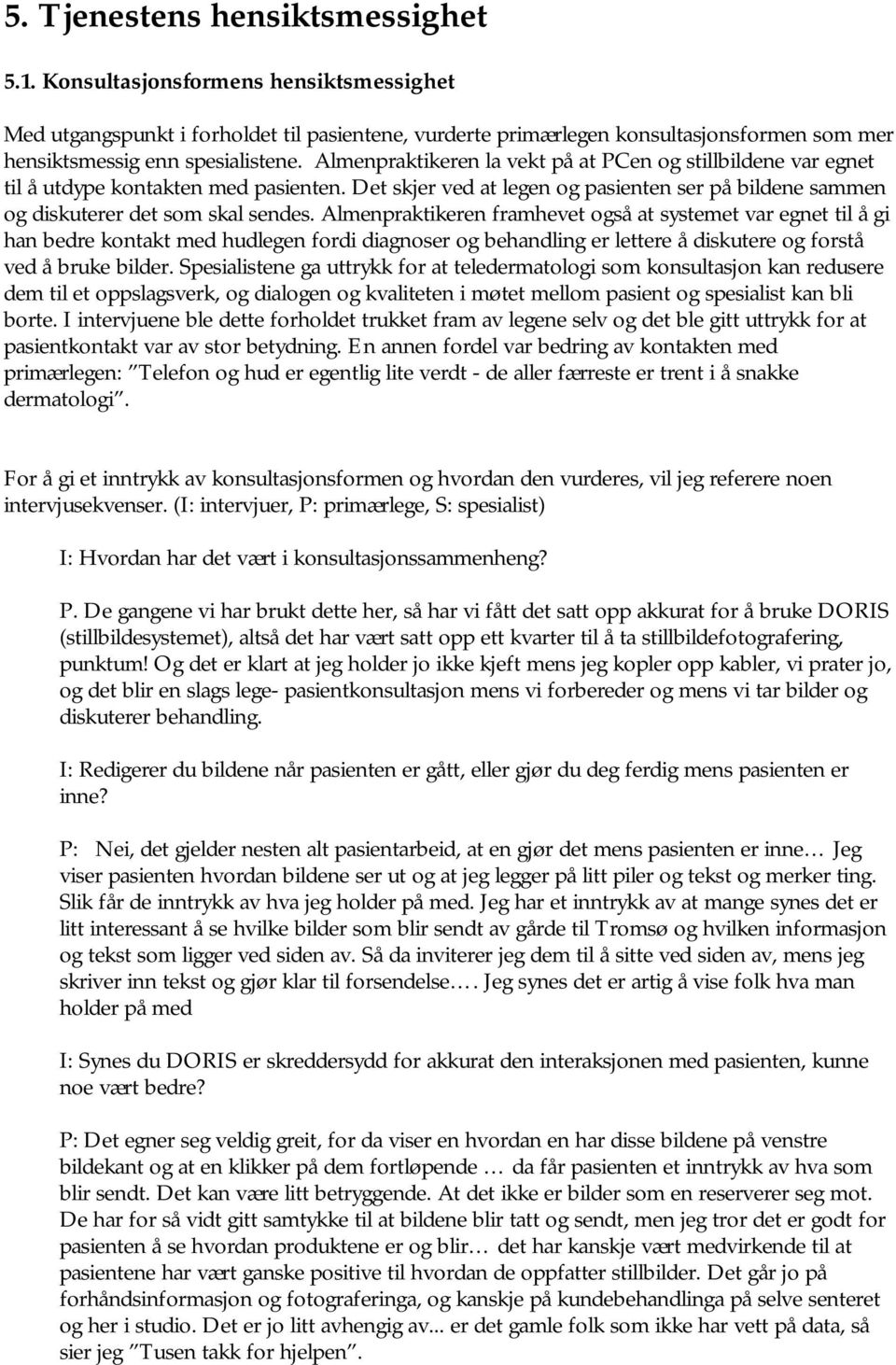 5. Tjenestens hensiktsmessighet

5.1. Konsultasjonsformens hensiktsmessighet

Med utgangspunkt i forholdet til pasientene, vurderte primærlegen konsultasjonsformen som mer hensiktsmessig enn spesialistene. Almenpraktikeren la vekt på at PCen og stillbildene var egnet til å utdype kontakten med pasienten. Det skjer ved at legen og pasienten ser på bildene sammen og diskuterer det som skal sendes. Almenpraktikeren framhevet også at systemet var egnet til å gi han bedre kontakt med hudlegen fordi diagnoser og behandling er lettere å diskutere og forstå ved å bruke bilder. Spesialistene ga uttrykk for at teledermatologi som konsultasjon kan redusere dem til et oppslagsverk, og dialogen og kvaliteten i møtet mellom pasient og spesialist kan bli borte. I intervjuene ble dette forholdet trukket fram av legene selv og det ble gitt uttrykk for at pasientkontakt var av stor betydning. En annen fordel var bedring av kontakten med primærlegen: "Telefon og hud er egentlig lite verdt - de aller færreste er trent i å snakke dermatologi".

For å gi et inntrykk av konsultasjonsformen og hvordan den vurderes, vil jeg referere noen intervjusekvenser. (I: intervjuer, P: primærlege, S: spesialist)

I: Hvordan har det vært i konsultasjonssammenheng?

P. De gangene vi har brukt dette her, så har vi fått det satt opp akkurat for å bruke DORIS (stillbildesystemet), altså det har vært satt opp ett kvarter til å ta stillbildefotografering, punktum! Og det er klart at jeg holder jo ikke kjeft mens jeg kopler opp kabler, vi prater jo, og det blir en slags lege- pasientkonsultasjon mens vi forbereder og mens vi tar bilder og diskuterer behandling.

I: Redigerer du bildene når pasienten er gått, eller gjør du deg ferdig mens pasienten er inne?

P: Nei, det gjelder nesten alt pasientarbeid, at en gjør det mens pasienten er inne… Jeg viser pasienten hvordan bildene ser ut og at jeg legger på litt piler og tekst og merker ting. Slik får de inntrykk av hva jeg holder på med. Jeg har et inntrykk av at mange synes det er litt interessant å se hvilke bilder som blir sendt av gårde til Tromsø og hvilken informasjon og tekst som ligger ved siden av. Så da inviterer jeg dem til å sitte ved siden av, mens jeg skriver inn tekst og gjør klar til forsendelse…. Jeg synes det er artig å vise folk hva man holder på med

I: Synes du DORIS er skreddersydd for akkurat den interaksjonen med pasienten, kunne noe vært bedre?

P: Det egner seg veldig greit, for da viser en hvordan en har disse bildene på venstre bildekant og at en klikker på dem fortløpende … da får pasienten et inntrykk av hva som blir sendt. Det kan være litt betryggende. At det ikke er bilder som en reserverer seg mot. De har for så vidt gitt samtykke til at bildene blir tatt og sendt, men jeg tror det er godt for pasienten å se hvordan produktene er og blir… det har kanskje vært medvirkende til at pasientene har vært ganske positive til hvordan de oppfatter stillbilder. Det går jo på forhåndsinformasjon og fotograferinga, og kanskje på kundebehandlinga på selve senteret og her i studio. Det er jo litt avhengig av... er det gamle folk som ikke har vett på data, så sier jeg "Tusen takk for hjelpen".